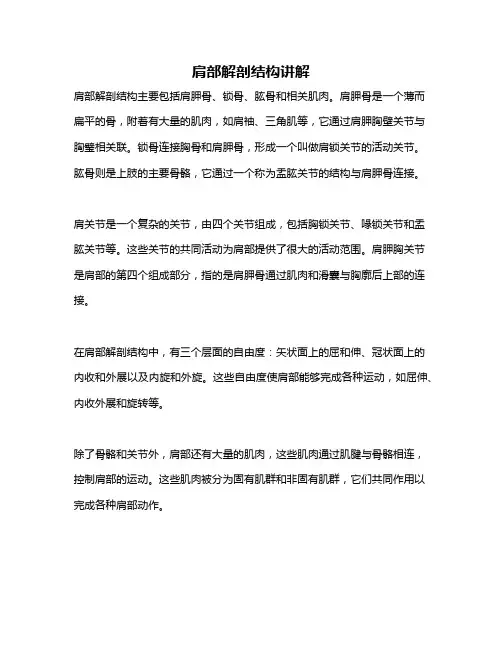 肩部解剖结构讲解

肩部解剖结构主要包括肩胛骨、锁骨、肱骨和相关肌肉。肩胛骨是一个薄而扁平的骨，附着有大量的肌肉，如肩袖、三角肌等，它通过肩胛胸壁关节与胸壁相关联。锁骨连接胸骨和肩胛骨，形成一个叫做肩锁关节的活动关节。肱骨则是上肢的主要骨骼，它通过一个称为盂肱关节的结构与肩胛骨连接。

肩关节是一个复杂的关节，由四个关节组成，包括胸锁关节、喙锁关节和盂肱关节等。这些关节的共同活动为肩部提供了很大的活动范围。肩胛胸关节是肩部的第四个组成部分，指的是肩胛骨通过肌肉和滑囊与胸廓后上部的连接。

在肩部解剖结构中，有三个层面的自由度：矢状面上的屈和伸、冠状面上的内收和外展以及内旋和外旋。这些自由度使肩部能够完成各种运动，如屈伸、内收外展和旋转等。

除了骨骼和关节外，肩部还有大量的肌肉，这些肌肉通过肌腱与骨骼相连，控制肩部的运动。这些肌肉被分为固有肌群和非固有肌群，它们共同作用以完成各种肩部动作。